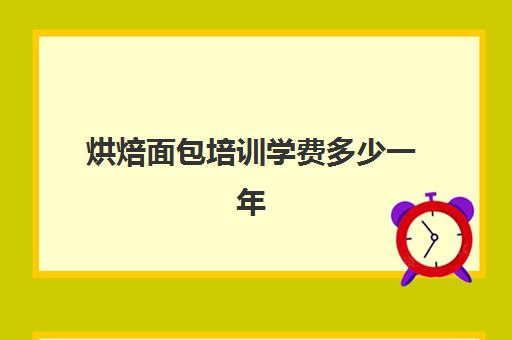 烘焙面包培训学费多少一年